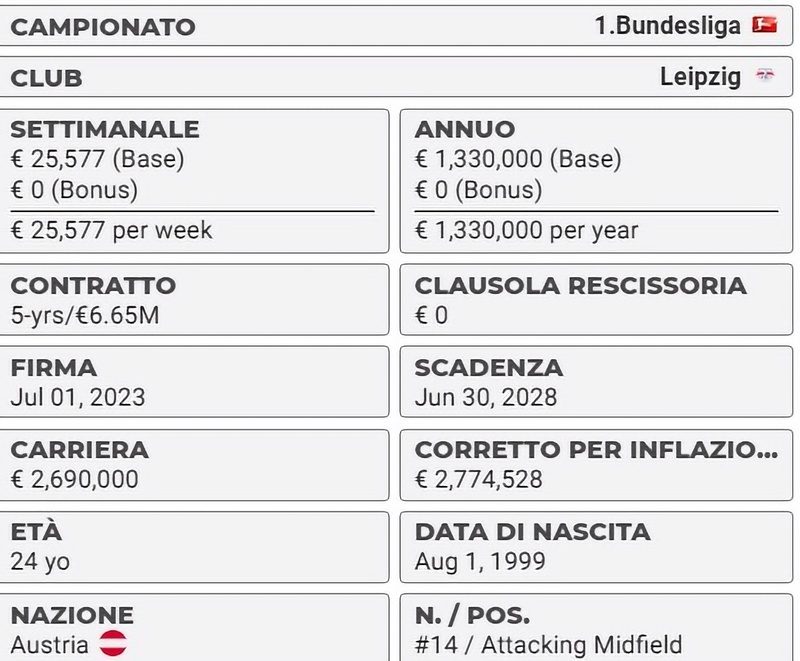 CAMPIONATO 1.Bundesliga

CLUB Leipzig

SETTIMANALE
€ 25,577 (Base)
€ 0 (Bonus)
€ 25,577 per week

ANNUO
€ 1,330,000 (Base)
€ 0 (Bonus)
€ 1,330,000 per year

CONTRATTO
5-yrs/€6.65M

CLAUSOLA RESCISSORIA
€ 0

FIRMA
Jul 01, 2023

SCADENZA
Jun 30, 2028

CARRIERA
€ 2,690,000

CORRETTO PER INFLAZIO...
€ 2,774,528

ETÀ
24 yo

DATA DI NASCITA
Aug 1, 1999

NAZIONE
Austria

N. / POS.
#14 / Attacking Midfield